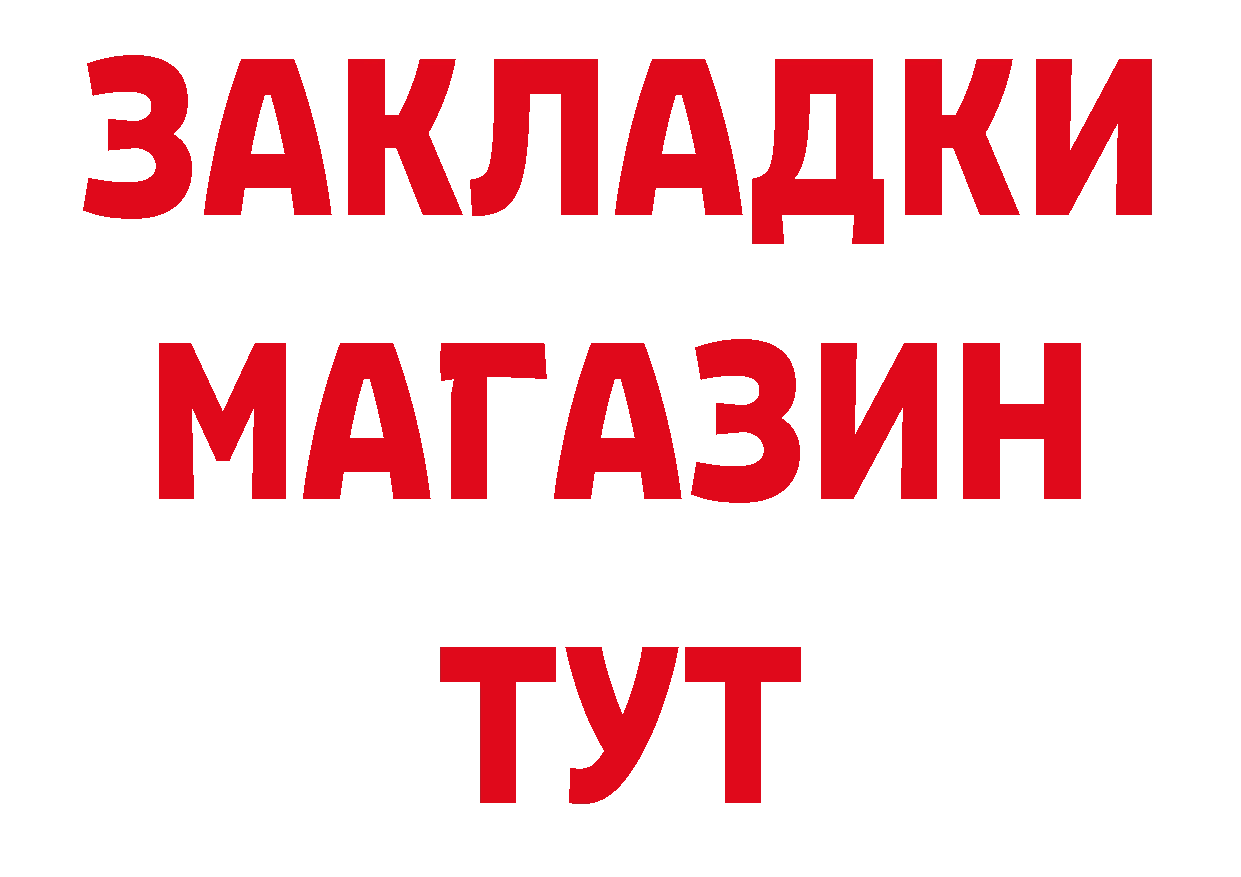 ЗАКЛАДКИ
МАГАЗИН
ТУТ